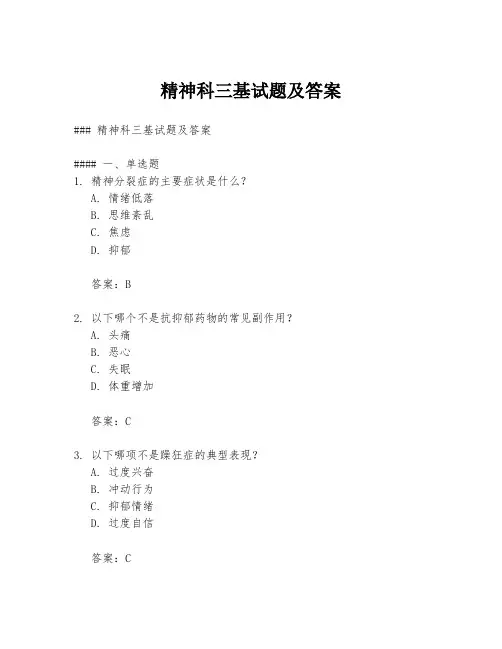 精神科三基试题及答案

### 精神科三基试题及答案

#### 一、单选题

1. 精神分裂症的主要症状是什么?
A. 情绪低落
B. 思维紊乱
C. 焦虑
D. 抑郁

答案:B

2. 以下哪个不是抗抑郁药物的常见副作用?
A. 头痛
B. 恶心
C. 失眠
D. 体重增加

答案:C

3. 以下哪项不是躁狂症的典型表现?
A. 过度兴奋
B. 冲动行为
C. 抑郁情绪
D. 过度自信

答案:C